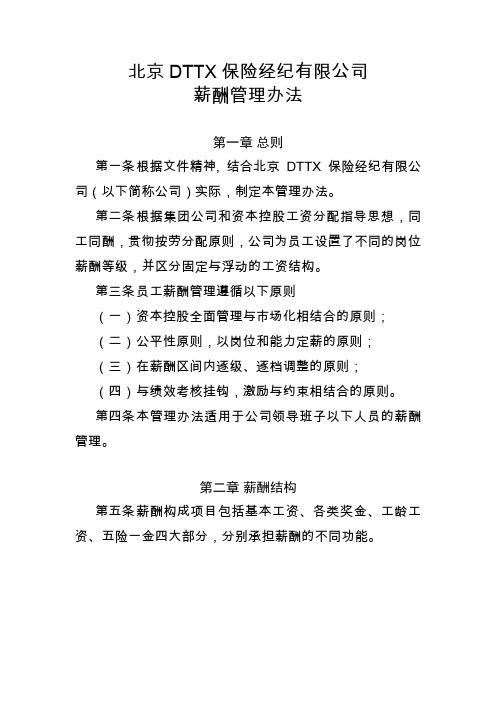 北京 DTTX 保险经纪有限公司
薪酬管理办法

第一章 总则

第一条根据文件精神，结合北京 DTTX 保险经纪有限公司（以下简称公司）实际，制定本管理办法。

第二条根据集团公司和资本控股工资分配指导思想，同工同酬，贯彻按劳分配原则，公司为员工设置了不同的岗位薪酬等级，并区分固定与浮动的工资结构。

第三条员工薪酬管理遵循以下原则

（一）资本控股全面管理与市场化相结合的原则；

（二）公平性原则，以岗位和能力定薪的原则；

（三）在薪酬区间内逐级、逐档调整的原则；

（四）与绩效考核挂钩，激励与约束相结合的原则。

第四条本管理办法适用于公司领导班子以下人员的薪酬管理。

第二章 薪酬结构

第五条薪酬构成项目包括基本工资、各类奖金、工龄工资、五险一金四大部分，分别承担薪酬的不同功能。